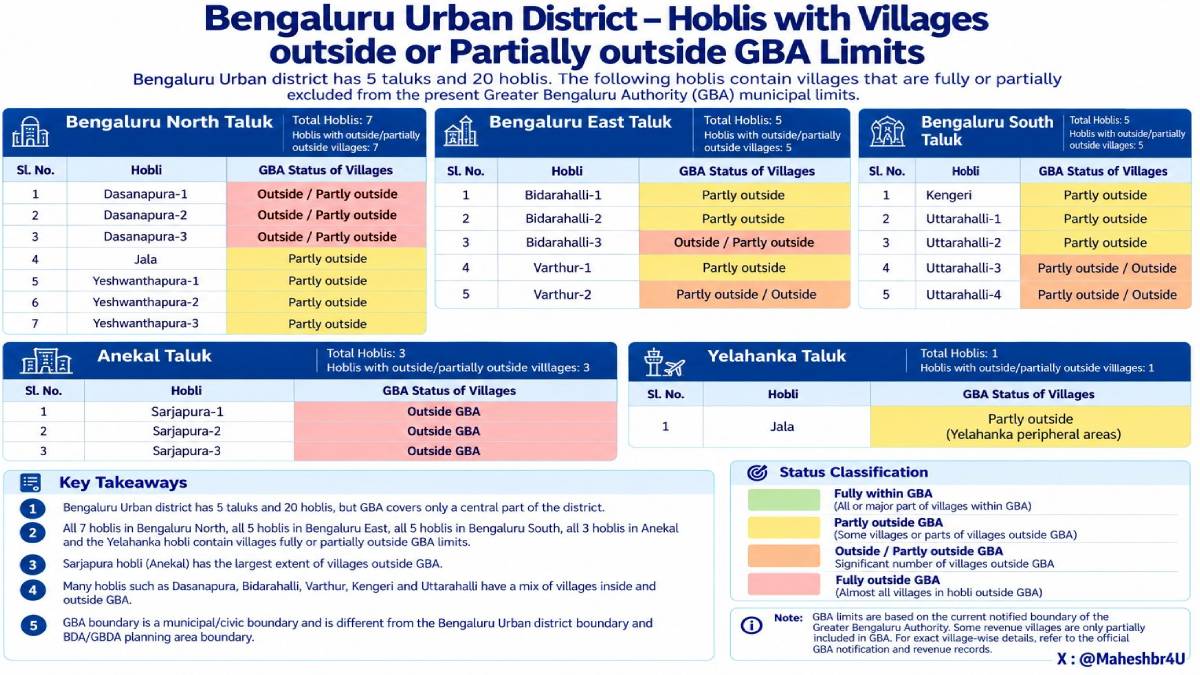 Bengaluru Urban District – Hoblis with Villages outside or Partially outside GBA Limits

Bengaluru Urban district has 5 taluks and 20 hoblis. The following hoblis contain villages that are fully or partially excluded from the present Greater Bengaluru Authority (GBA) municipal limits.

Bengaluru North Taluk
Total Hoblis: 7
Hoblis with outside/partially outside villages: 7

| Sl. No. | Hobli | GBA Status of Villages |
|---|---|---|
| 1 | Dasanapura-1 | Outside / Partly outside |
| 2 | Dasanapura-2 | Outside / Partly outside |
| 3 | Dasanapura-3 | Outside / Partly outside |
| 4 | Jala | Partly outside |
| 5 | Yeshwanthapura-1 | Partly outside |
| 6 | Yeshwanthapura-2 | Partly outside |
| 7 | Yeshwanthapura-3 | Partly outside |

Bengaluru East Taluk
Total Hoblis: 5
Hoblis with outside/partially outside villages: 5

| Sl. No. | Hobli | GBA Status of Villages |
|---|---|---|
| 1 | Bidarahalli-1 | Partly outside |
| 2 | Bidarahalli-2 | Partly outside |
| 3 | Bidarahalli-3 | Outside / Partly outside |
| 4 | Varthur-1 | Partly outside |
| 5 | Varthur-2 | Partly outside / Outside |

Bengaluru South Taluk
Total Hoblis: 5
Hoblis with outside/partially outside villages: 5

| Sl. No. | Hobli | GBA Status of Villages |
|---|---|---|
| 1 | Kengeri | Partly outside |
| 2 | Uttarahalli-1 | Partly outside |
| 3 | Uttarahalli-2 | Partly outside |
| 4 | Uttarahalli-3 | Partly outside / Outside |
| 5 | Uttarahalli-4 | Partly outside / Outside |

Anekal Taluk
Total Hoblis: 3
Hoblis with outside/partially outside villlages: 3

| Sl. No. | Hobli | GBA Status of Villages |
|---|---|---|
| 1 | Sarjapura-1 | Outside GBA |
| 2 | Sarjapura-2 | Outside GBA |
| 3 | Sarjapura-3 | Outside GBA |

Yelahanka Taluk
Total Hoblis: 1
Hoblis with outside/partially outside villages: 1

| Sl. No. | Hobli | GBA Status of Villages |
|---|---|---|
| 1 | Jala | Partly outside (Yelahanka peripheral areas) |

Key Takeaways

1 Bengaluru Urban district has 5 taluks and 20 hoblis, but GBA covers only a central part of the district.

2 All 7 hoblis in Bengaluru North, all 5 hoblis in Bengaluru East, all 5 hoblis in Bengaluru South, all 3 hoblis in Anekal and the Yelahanka hobli contain villages fully or partially outside GBA limits.

3 Sarjapura hobli (Anekal) has the largest extent of villages outside GBA.

4 Many hoblis such as Dasanapura, Bidarahalli, Varthur, Kengeri and Uttarahalli have a mix of villages inside and outside GBA.

5 GBA boundary is a municipal/civic boundary and is different from the Bengaluru Urban district boundary and BDA/GBDA planning area boundary.

Status Classification

Fully within GBA
(All or major part of villages within GBA)

Partly outside GBA
(Some villages or parts of villages outside GBA)

Outside / Partly outside GBA
Significant number of villages outside GBA

Fully outside GBA
(Almost all villages in hobli outside GBA)

Note: GBA limits are based on the current notified boundary of the Greater Bengaluru Authority. Some revenue villages are only partially included in GBA. For exact village-wise details, refer to the official GBA notification and revenue records.

X : @Maheshbr4U